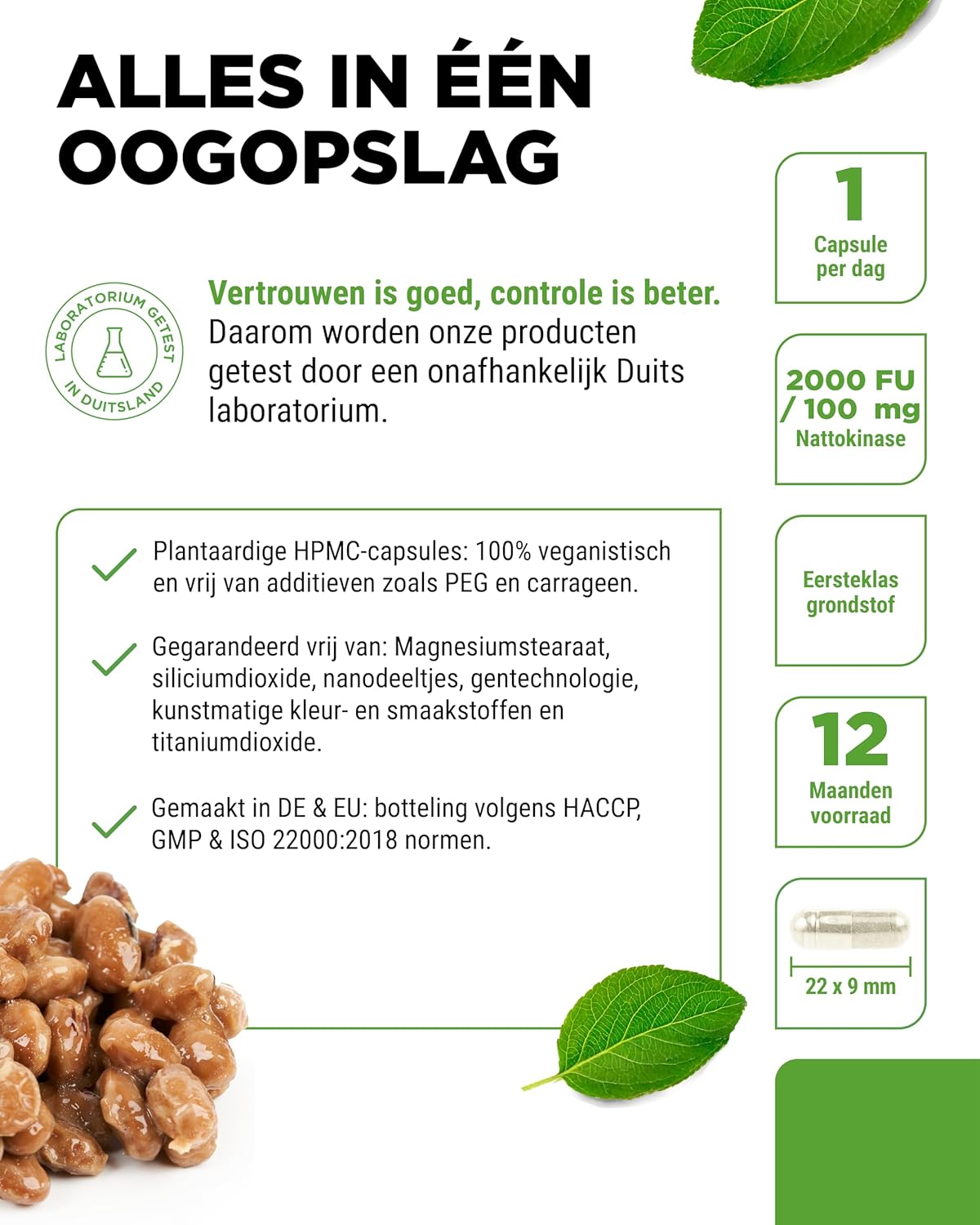 ALLES IN ÉÉN OOGOPSLAG

LABORATORIUM GETEST IN DUITSLAND

Vertrouwen is goed, controle is beter. Daarom worden onze producten getest door een onafhankelijk Duits laboratorium.

Plantaardige HPMC-capsules: 100% veganistisch en vrij van additieven zoals PEG en carrageen.

Gegarandeerd vrij van: Magnesiumstearaat, siliciumdioxide, nanodeeltjes, gentechnologie, kunstmatige kleur- en smaakstoffen en titaniumdioxide.

Gemaakt in DE & EU: botteling volgens HACCP, GMP & ISO 22000:2018 normen.

1
Capsule per dag

2000 FU / 100 mg
Nattokinase

Eersteklas grondstof

12
Maanden voorraad

22 x 9 mm